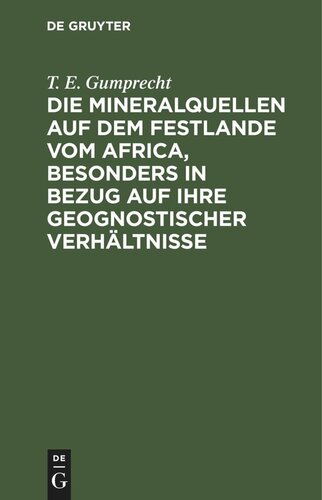 DE GRUYTER

T. E. Gumprecht

DIE MINERALQUELLEN AUF DEM FESTLANDE VOM AFRICA, BESONDERS IN BEZUG AUF IHRE GEOGNOSTISCHER VERHÄLTNISSE

DE
G